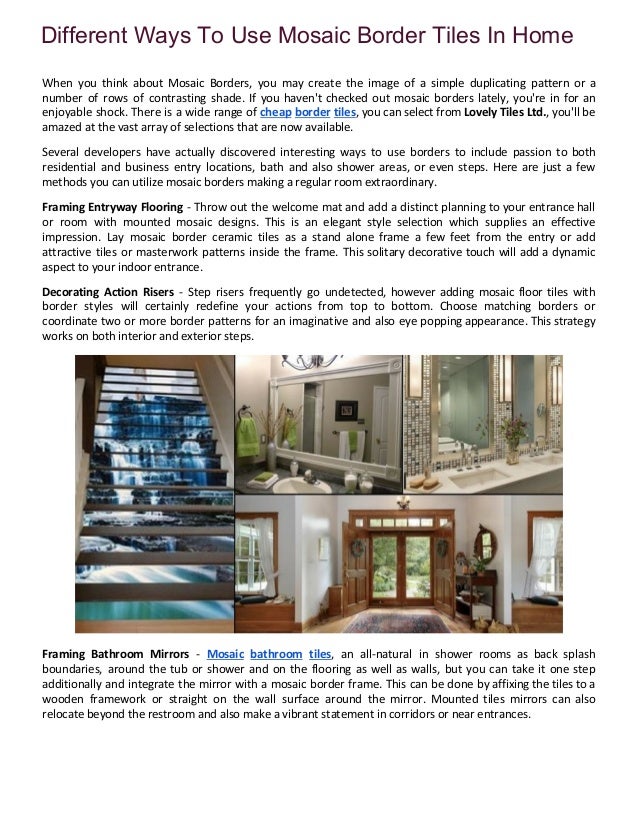 Different Ways To Use Mosaic Border Tiles In Home

When you think about Mosaic Borders, you may create the image of a simple duplicating pattern or a number of rows of contrasting shade. If you haven't checked out mosaic borders lately, you're in for an enjoyable shock. There is a wide range of cheap border tiles, you can select from Lovely Tiles Ltd., you'll be amazed at the vast array of selections that are now available.

Several developers have actually discovered interesting ways to use borders to include passion to both residential and business entry locations, bath and also shower areas, or even steps. Here are just a few methods you can utilize mosaic borders making a regular room extraordinary.

Framing Entryway Flooring - Throw out the welcome mat and add a distinct planning to your entrance hall or room with mounted mosaic designs. This is an elegant style selection which supplies an effective impression. Lay mosaic border ceramic tiles as a stand alone frame a few feet from the entry or add attractive tiles or masterwork patterns inside the frame. This solitary decorative touch will add a dynamic aspect to your indoor entrance.

Decorating Action Risers - Step risers frequently go undetected, however adding mosaic floor tiles with border styles will certainly redefine your actions from top to bottom. Choose matching borders or coordinate two or more border patterns for an imaginative and also eye popping appearance. This strategy works on both interior and exterior steps.

Framing Bathroom Mirrors - Mosaic bathroom tiles, an all-natural in shower rooms as back splash boundaries, around the tub or shower and on the flooring as well as walls, but you can take it one step additionally and integrate the mirror with a mosaic border frame. This can be done by affixing the tiles to a wooden framework or straight on the wall surface around the mirror. Mounted tiles mirrors can also relocate beyond the restroom and also make a vibrant statement in corridors or near entrances.